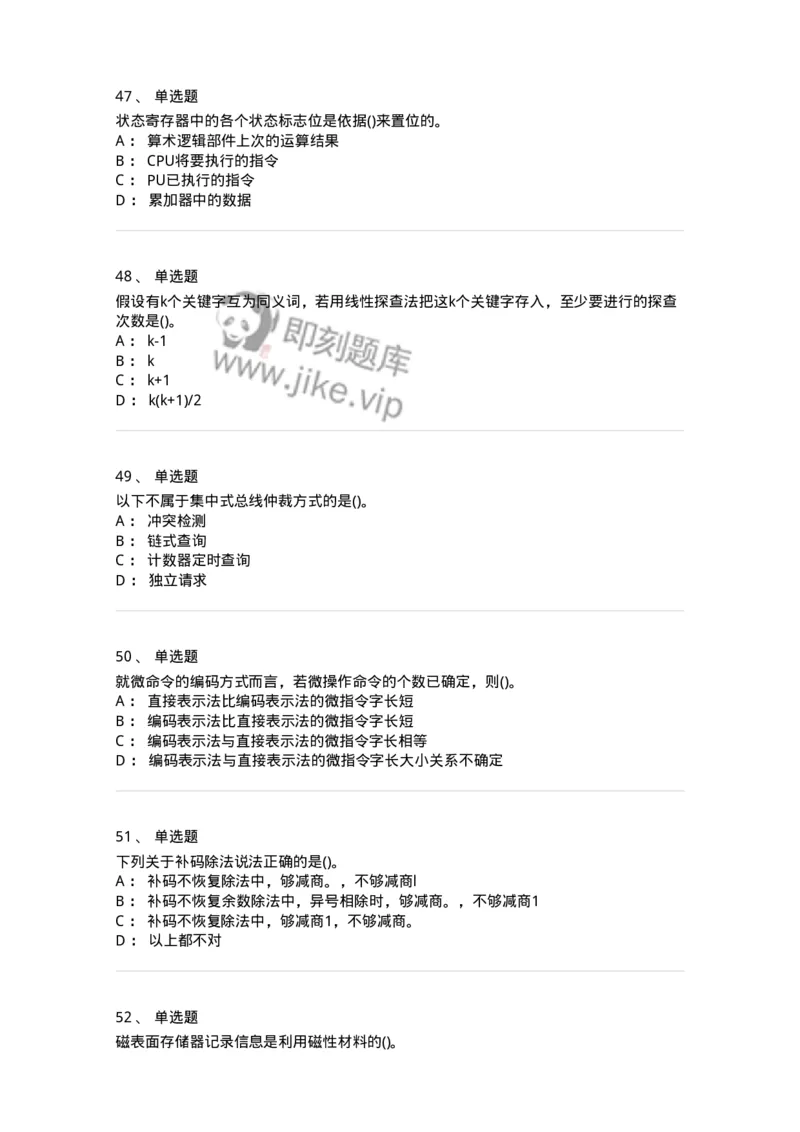 47、 单选题
状态寄存器中的各个状态标志位是依据()来置位的。
A： 算术逻辑部件上次的运算结果
B： CPU将要执行的指令
C： PU已执行的指令
D： 累加器中的数据

48、 单选题
假设有k个关键字互为同义词，若用线性探查法把这k个关键字存入，至少要进行的探查次数是()。
A： k-1
B： k
C： k+1
D： k(k+1)/2

即刻题库
www.jike.vip

49、 单选题
以下不属于集中式总线仲裁方式的是()。
A： 冲突检测
B： 链式查询
C： 计数器定时查询
D： 独立请求

50、 单选题
就微命令的编码方式而言，若微操作命令的个数已确定，则()。
A： 直接表示法比编码表示法的微指令字长短
B： 编码表示法比直接表示法的微指令字长短
C： 编码表示法与直接表示法的微指令字长相等
D： 编码表示法与直接表示法的微指令字长大小关系不确定

51、 单选题
下列关于补码除法说法正确的是()。
A： 补码不恢复除法中，够减商。，不够减商l
B： 补码不恢复余数除法中，异号相除时，够减商。，不够减商1
C： 补码不恢复除法中，够减商1，不够减商。
D： 以上都不对

52、 单选题
磁表面存储器记录信息是利用磁性材料的()。